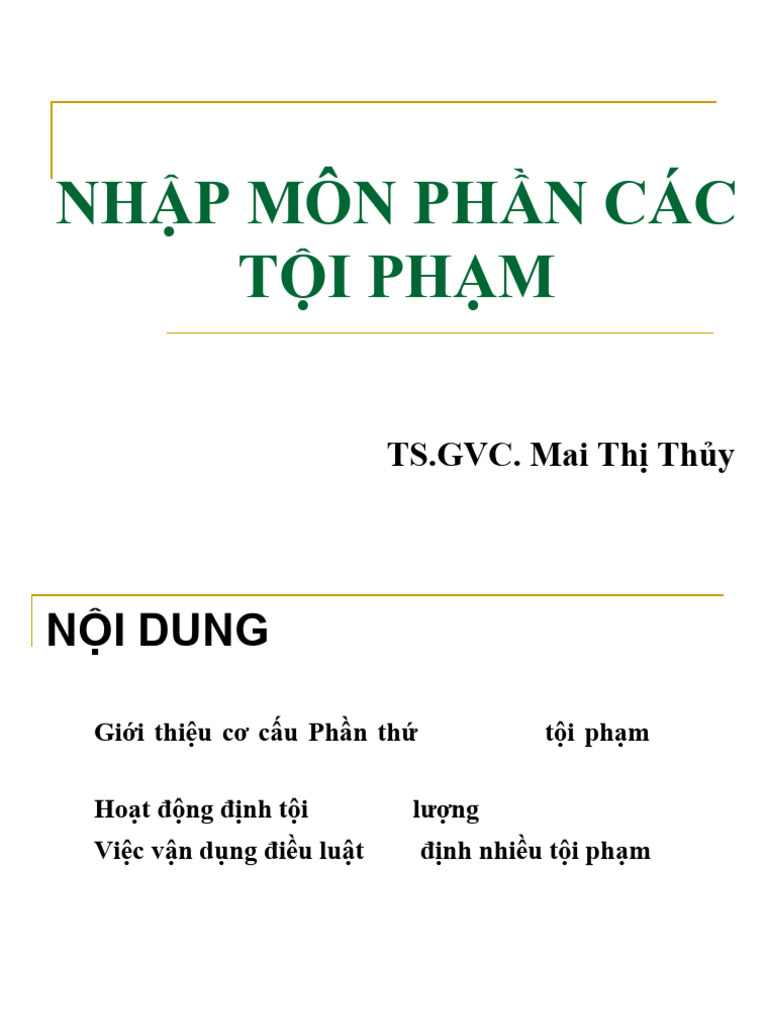 NHẬP MÔN PHẦN CÁC TỘI PHẠM

TS.GVC. Mai Thị Thủy

NỘI DUNG

Giới thiệu cơ cấu Phần thứ tội phạm

Hoạt động định tội lượng

Việc vận dụng điều luật định nhiều tội phạm